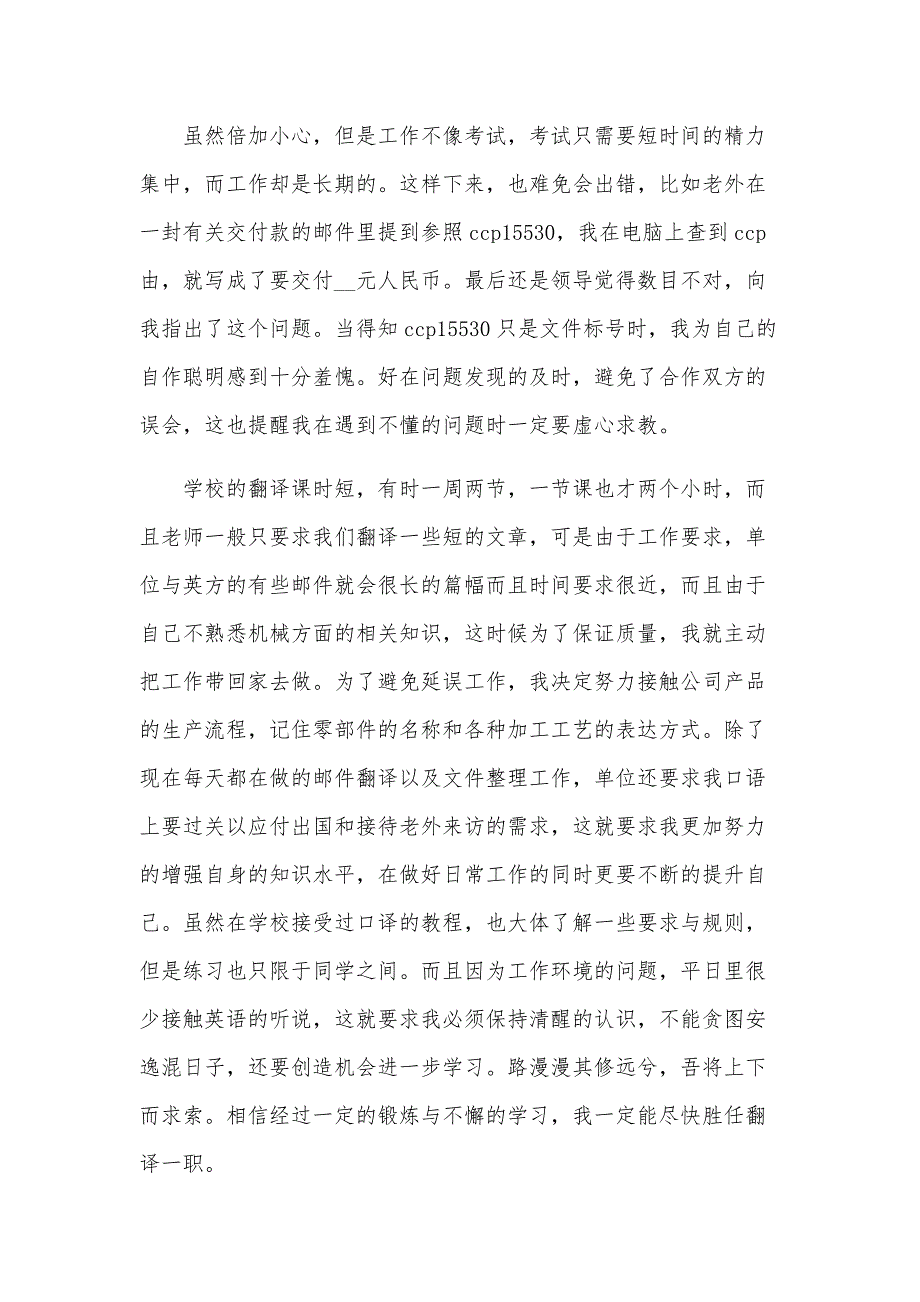 虽然倍加小心，但是工作不像考试，考试只需要短时间的精力集中，而工作却是长期的。这样下来，也难免会出错，比如老外在一封有关交付款的邮件里提到参照 ccp15530，我在电脑上查到 ccp 由，就写成了要交付__元人民币。最后还是领导觉得数目不对，向我指出了这个问题。当得知 ccp15530 只是文件标号时，我为自己的自作聪明感到十分羞愧。好在问题发现的及时，避免了合作双方的误会，这也提醒我在遇到不懂的问题时一定要虚心求教。

学校的翻译课时短，有时一周两节，一节课也才两个小时，而且老师一般只要求我们翻译一些短的文章，可是由于工作要求，单位与英方的有些邮件就会很长的篇幅而且时间要求很近，而且由于自己不熟悉机械方面的相关知识，这时候为了保证质量，我就主动把工作带回家去做。为了避免延误工作，我决定努力接触公司产品的生产流程，记住零部件的名称和各种加工工艺的表达方式。除了现在每天都在做的邮件翻译以及文件整理工作，单位还要求我口语上要过关以应付出国和接待老外来访的需求，这就要求我更加努力的增强自身的知识水平，在做好日常工作的同时更要不断的提升自己。虽然在学校接受过口译的教程，也大体了解一些要求与规则，但是练习也只限于同学之间。而且因为工作环境的问题，平日里很少接触英语的听说，这就要求我必须保持清醒的认识，不能贪图安逸混日子，还要创造机会进一步学习。路漫漫其修远兮，吾将上下而求索。相信经过一定的锻炼与不懈的学习，我一定能尽快胜任翻译一职。